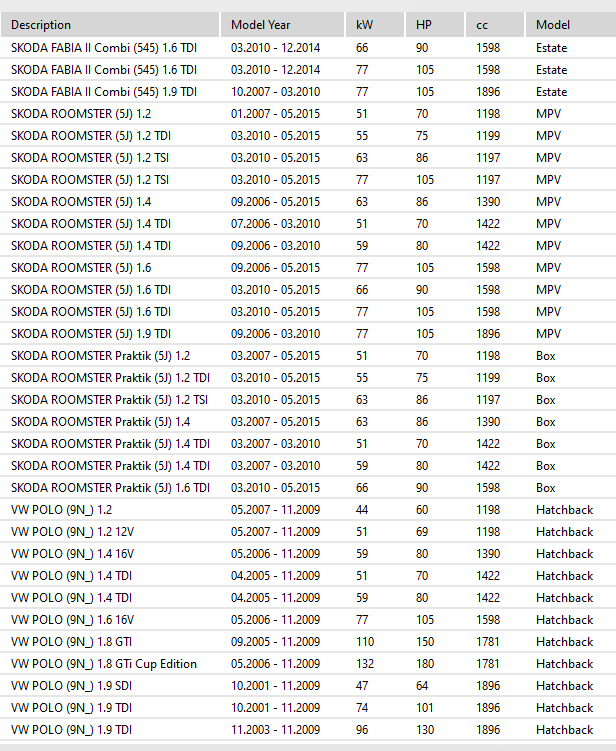 | Description | Model Year | kW | HP | cc | Model |
|---|---|---|---|---|---|
| SKODA FABIA II Combi (545) 1.6 TDI | 03.2010 - 12.2014 | 66 | 90 | 1598 | Estate |
| SKODA FABIA II Combi (545) 1.6 TDI | 03.2010 - 12.2014 | 77 | 105 | 1598 | Estate |
| SKODA FABIA II Combi (545) 1.9 TDI | 10.2007 - 03.2010 | 77 | 105 | 1896 | Estate |
| SKODA ROOMSTER (5J) 1.2 | 01.2007 - 05.2015 | 51 | 70 | 1198 | MPV |
| SKODA ROOMSTER (5J) 1.2 TDI | 03.2010 - 05.2015 | 55 | 75 | 1199 | MPV |
| SKODA ROOMSTER (5J) 1.2 TSI | 03.2010 - 05.2015 | 63 | 86 | 1197 | MPV |
| SKODA ROOMSTER (5J) 1.2 TSI | 03.2010 - 05.2015 | 77 | 105 | 1197 | MPV |
| SKODA ROOMSTER (5J) 1.4 | 09.2006 - 05.2015 | 63 | 86 | 1390 | MPV |
| SKODA ROOMSTER (5J) 1.4 TDI | 07.2006 - 03.2010 | 51 | 70 | 1422 | MPV |
| SKODA ROOMSTER (5J) 1.4 TDI | 09.2006 - 03.2010 | 59 | 80 | 1422 | MPV |
| SKODA ROOMSTER (5J) 1.6 | 09.2006 - 05.2015 | 77 | 105 | 1598 | MPV |
| SKODA ROOMSTER (5J) 1.6 TDI | 03.2010 - 05.2015 | 66 | 90 | 1598 | MPV |
| SKODA ROOMSTER (5J) 1.6 TDI | 03.2010 - 05.2015 | 77 | 105 | 1598 | MPV |
| SKODA ROOMSTER (5J) 1.9 TDI | 09.2006 - 03.2010 | 77 | 105 | 1896 | MPV |
| SKODA ROOMSTER Praktik (5J) 1.2 | 03.2007 - 05.2015 | 51 | 70 | 1198 | Box |
| SKODA ROOMSTER Praktik (5J) 1.2 TDI | 03.2010 - 05.2015 | 55 | 75 | 1199 | Box |
| SKODA ROOMSTER Praktik (5J) 1.2 TSI | 03.2010 - 05.2015 | 63 | 86 | 1197 | Box |
| SKODA ROOMSTER Praktik (5J) 1.4 | 03.2007 - 05.2015 | 63 | 86 | 1390 | Box |
| SKODA ROOMSTER Praktik (5J) 1.4 TDI | 03.2007 - 03.2010 | 51 | 70 | 1422 | Box |
| SKODA ROOMSTER Praktik (5J) 1.4 TDI | 03.2007 - 03.2010 | 59 | 80 | 1422 | Box |
| SKODA ROOMSTER Praktik (5J) 1.6 TDI | 03.2010 - 05.2015 | 66 | 90 | 1598 | Box |
| VW POLO (9N_) 1.2 | 05.2007 - 11.2009 | 44 | 60 | 1198 | Hatchback |
| VW POLO (9N_) 1.2 12V | 05.2007 - 11.2009 | 51 | 69 | 1198 | Hatchback |
| VW POLO (9N_) 1.4 16V | 05.2006 - 11.2009 | 59 | 80 | 1390 | Hatchback |
| VW POLO (9N_) 1.4 TDI | 04.2005 - 11.2009 | 51 | 70 | 1422 | Hatchback |
| VW POLO (9N_) 1.4 TDI | 04.2005 - 11.2009 | 59 | 80 | 1422 | Hatchback |
| VW POLO (9N_) 1.6 16V | 05.2006 - 11.2009 | 77 | 105 | 1598 | Hatchback |
| VW POLO (9N_) 1.8 GTI | 09.2005 - 11.2009 | 110 | 150 | 1781 | Hatchback |
| VW POLO (9N_) 1.8 GTi Cup Edition | 05.2006 - 11.2009 | 132 | 180 | 1781 | Hatchback |
| VW POLO (9N_) 1.9 SDI | 10.2001 - 11.2009 | 47 | 64 | 1896 | Hatchback |
| VW POLO (9N_) 1.9 TDI | 10.2001 - 11.2009 | 74 | 101 | 1896 | Hatchback |
| VW POLO (9N_) 1.9 TDI | 11.2003 - 11.2009 | 96 | 130 | 1896 | Hatchback |